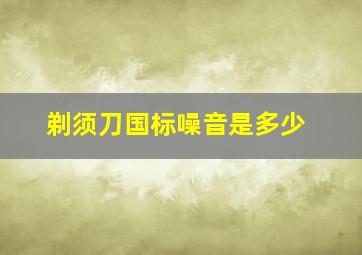 剃须刀国标噪音是多少